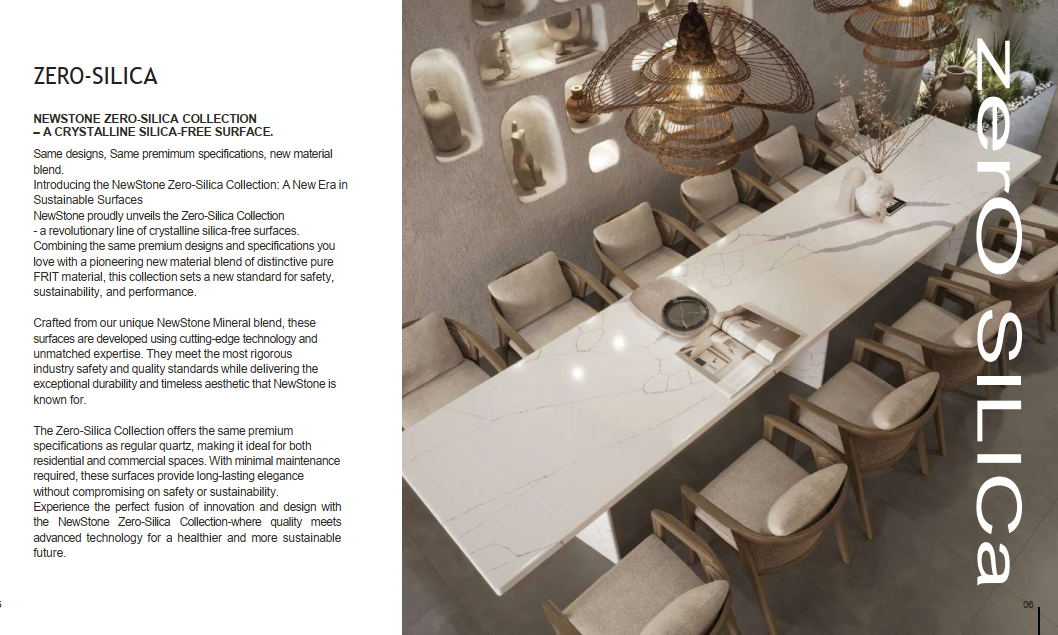 ZERO-SILICA

NEWSTONE ZERO-SILICA COLLECTION – A CRYSTALLINE SILICA-FREE SURFACE.

Same designs, Same premimum specifications, new material blend.
Introducing the NewStone Zero-Silica Collection: A New Era in Sustainable Surfaces
NewStone proudly unveils the Zero-Silica Collection - a revolutionary line of crystalline silica-free surfaces. Combining the same premium designs and specifications you love with a pioneering new material blend of distinctive pure FRIT material, this collection sets a new standard for safety, sustainability, and performance.

Crafted from our unique NewStone Mineral blend, these surfaces are developed using cutting-edge technology and unmatched expertise. They meet the most rigorous industry safety and quality standards while delivering the exceptional durability and timeless aesthetic that NewStone is known for.

The Zero-Silica Collection offers the same premium specifications as regular quartz, making it ideal for both residential and commercial spaces. With minimal maintenance required, these surfaces provide long-lasting elegance without compromising on safety or sustainability.
Experience the perfect fusion of innovation and design with the NewStone Zero-Silica Collection-where quality meets advanced technology for a healthier and more sustainable future.

ZerO SILICa

06